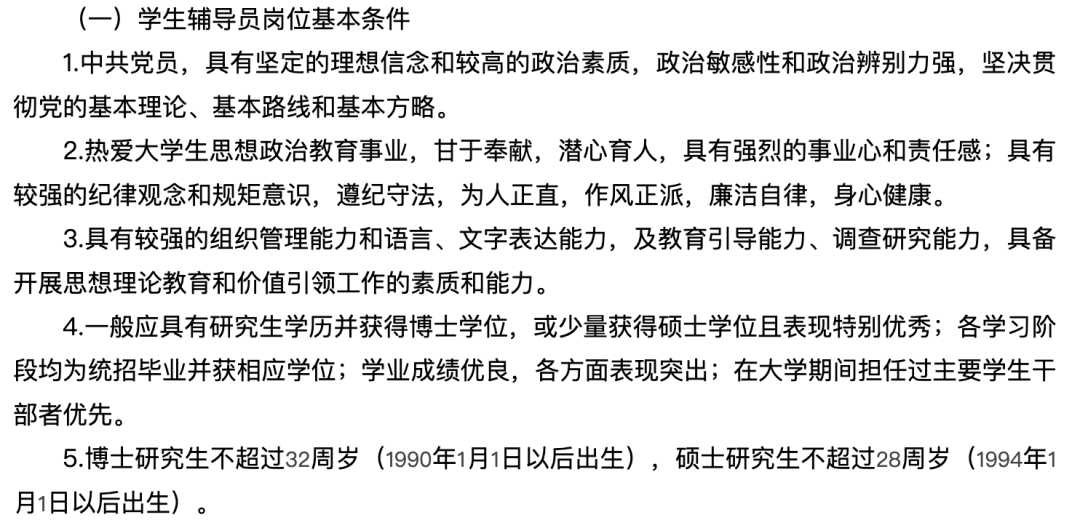 （一）学生辅导员岗位基本条件

1.中共党员，具有坚定的理想信念和较高的政治素质，政治敏感性和政治辨别力强，坚决贯彻党的基本理论、基本路线和基本方略。

2.热爱大学生思想政治教育事业，甘于奉献，潜心育人，具有强烈的事业心和责任感；具有较强的纪律观念和规矩意识，遵纪守法，为人正直，作风正派，廉洁自律，身心健康。

3.具有较强的组织管理能力和语言、文字表达能力，及教育引导能力、调查研究能力，具备开展思想理论教育和价值引领工作的素质和能力。

4.一般应具有研究生学历并获得博士学位，或少量获得硕士学位且表现特别优秀；各学习阶段均为统招毕业并获相应学位；学业成绩优良，各方面表现突出；在大学期间担任过主要学生干部者优先。

5.博士研究生不超过32周岁（1990年1月1日以后出生），硕士研究生不超过28周岁（1994年1月1日以后出生）。